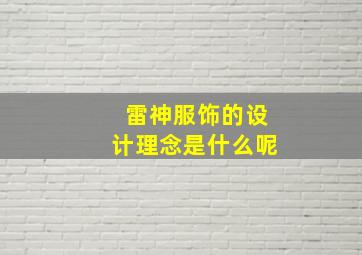 雷神服饰的设计理念是什么呢